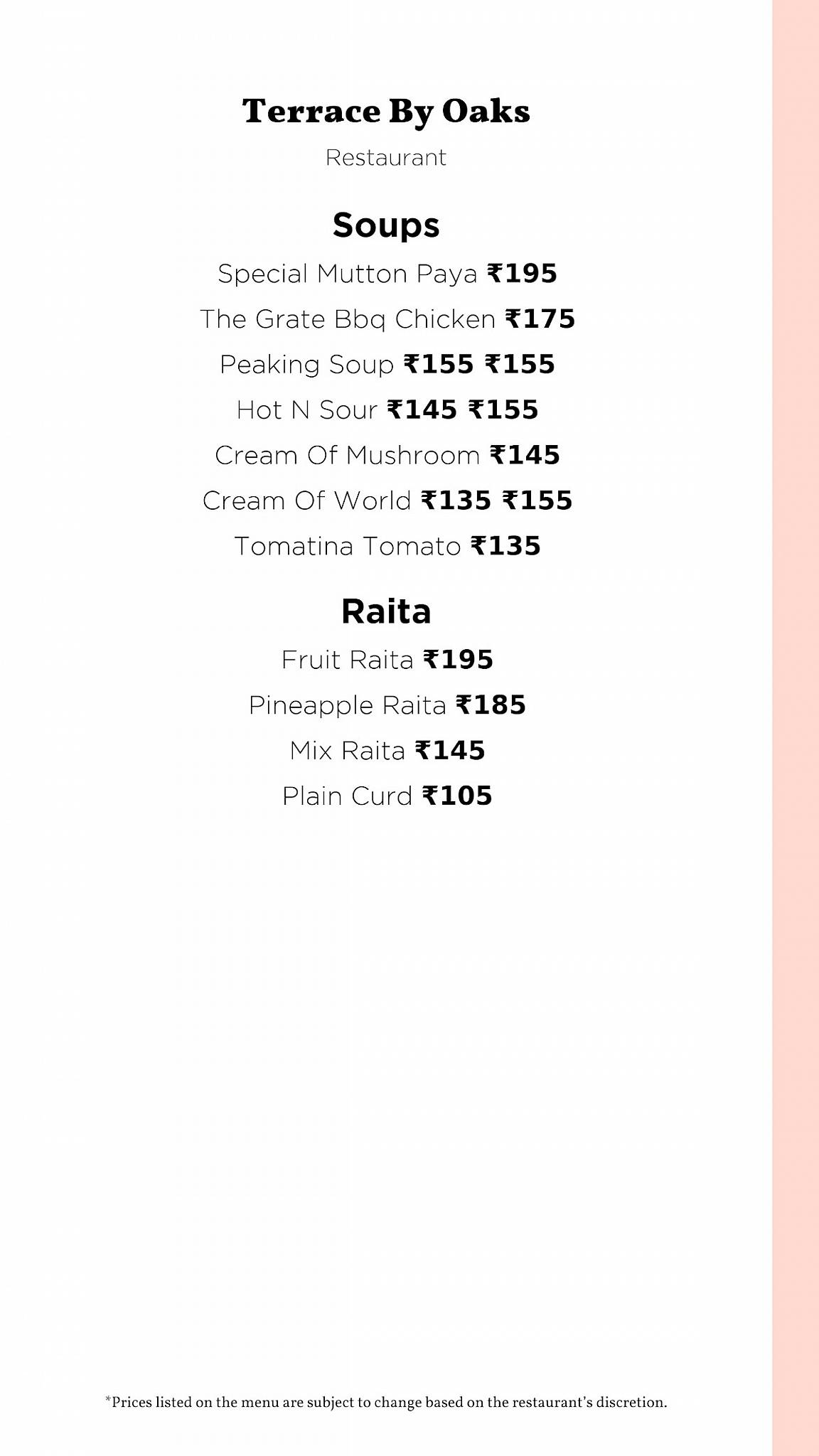 Terrace By Oaks

Restaurant

Soups

Special Mutton Paya ₹195

The Grate Bbq Chicken ₹175

Peaking Soup ₹155 ₹155

Hot N Sour ₹145 ₹155

Cream Of Mushroom ₹145

Cream Of World ₹135 ₹155

Tomatina Tomato ₹135

Raita

Fruit Raita ₹195

Pineapple Raita ₹185

Mix Raita ₹145

Plain Curd ₹105

*Prices listed on the menu are subject to change based on the restaurant's discretion.